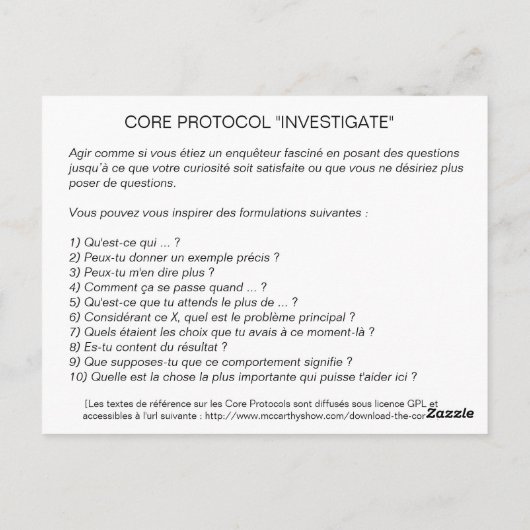 CORE PROTOCOL "INVESTIGATE"

Agir comme si vous étiez un enquêteur fasciné en posant des questions jusqu'à ce que votre curiosité soit satisfaite ou que vous ne désiriez plus poser de questions.

Vous pouvez vous inspirer des formulations suivantes :

1) Qu'est-ce qui ... ?
2) Peux-tu donner un exemple précis ?
3) Peux-tu m'en dire plus ?
4) Comment ça se passe quand ... ?
5) Qu'est-ce que tu attends le plus de ... ?
6) Considérant ce X, quel est le problème principal ?
7) Quels étaient les choix que tu avais à ce moment-là ?
8) Es-tu content du résultat ?
9) Que supposes-tu que ce comportement signifie ?
10) Quelle est la chose la plus importante qui puisse t'aider ici ?

[Les textes de référence sur les Core Protocols sont diffusés sous licence GPL et accessibles à l'url suivante : http://www.mccarthyshow.com/download-the-cor

Zazzle